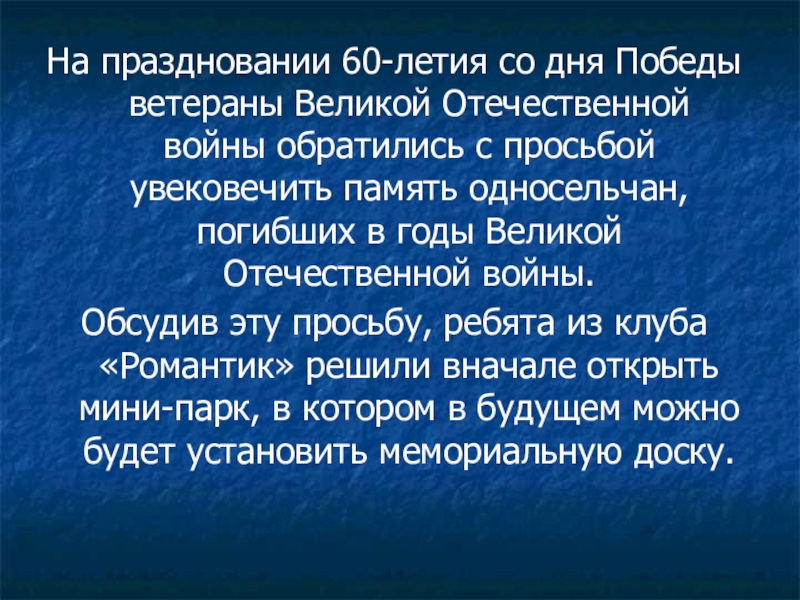 На праздновании 60-летия со дня Победы ветераны Великой Отечественной войны обратились с просьбой увековечить память односельчан, погибших в годы Великой Отечественной войны.

Обсудив эту просьбу, ребята из клуба «Романтик» решили вначале открыть мини-парк, в котором в будущем можно будет установить мемориальную доску.